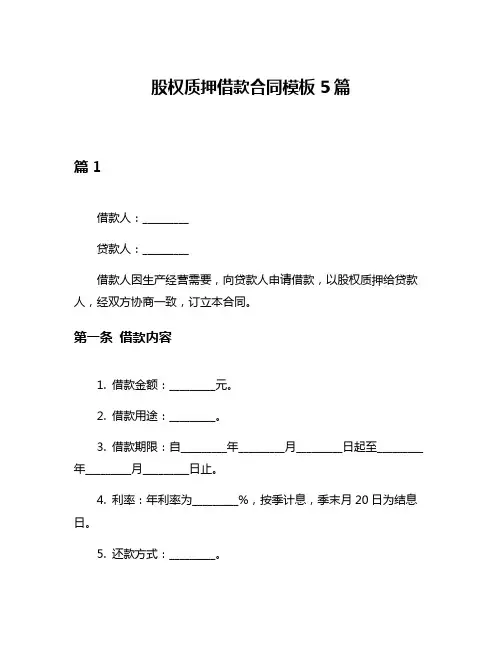 股权质押借款合同模板 5 篇

篇 1

借款人：________

贷款人：________

借款人因生产经营需要，向贷款人申请借款，以股权质押给贷款人，经双方协商一致，订立本合同。

第一条 借款内容

1. 借款金额：________元。

2. 借款用途：________。

3. 借款期限：自________年________月________日起至________年________月________日止。

4. 利率：年利率为________%，按季计息，季末月 20 日为结息日。

5. 还款方式：________。